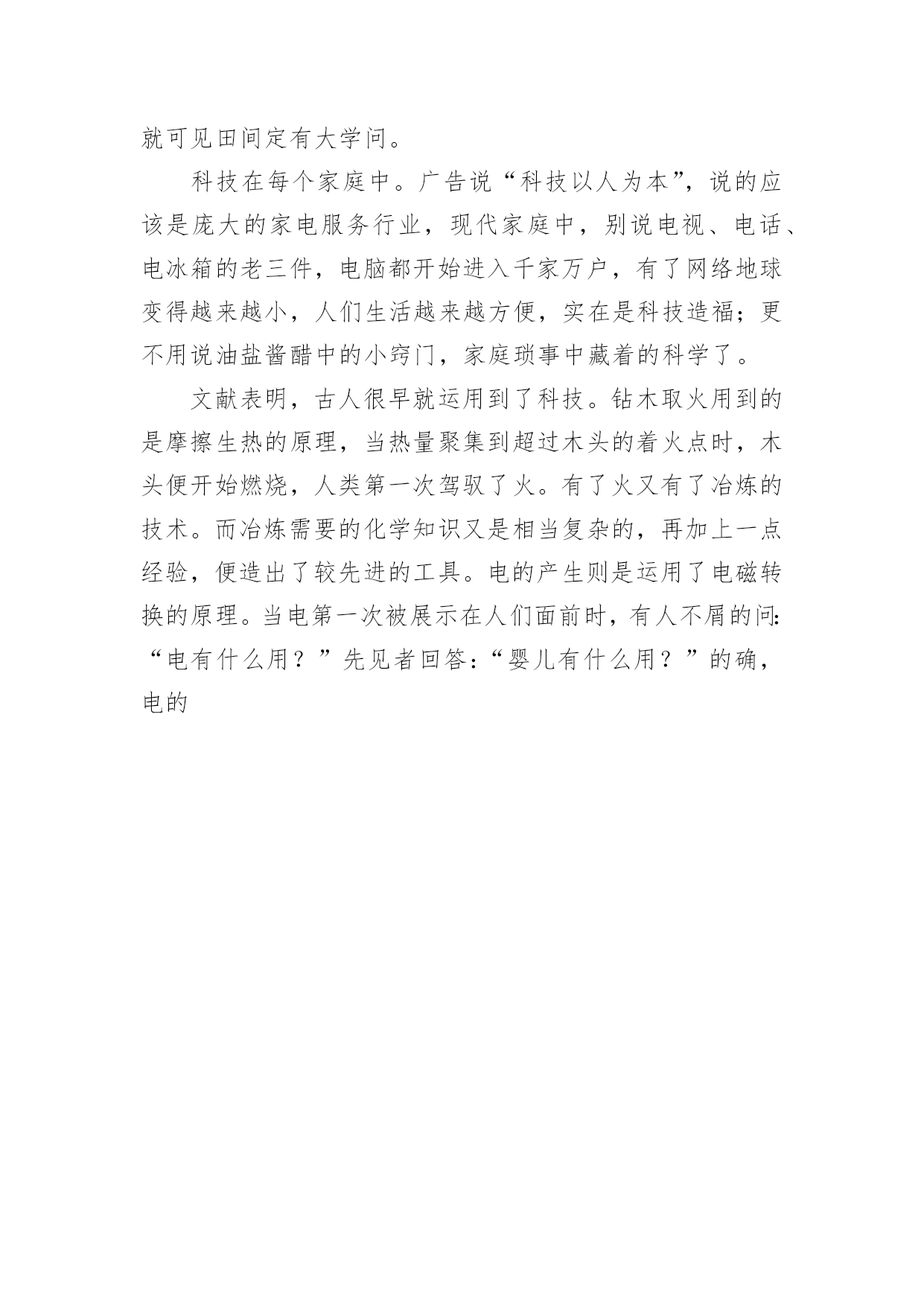 就可见田间定有大学问。

科技在每个家庭中。广告说“科技以人为本”，说的应该是庞大的家电服务行业，现代家庭中，别说电视、电话、电冰箱的老三件，电脑都开始进入千家万户，有了网络地球变得越来越小，人们生活越来越方便，实在是科技造福；更不用说油盐酱醋中的小窍门，家庭琐事中藏着的科学了。

文献表明，古人很早就运用到了科技。钻木取火用到的是摩擦生热的原理，当热量聚集到超过木头的着火点时，木头便开始燃烧，人类第一次驾驭了火。有了火又有了冶炼的技术。而冶炼需要的化学知识又是相当复杂的，再加上一点经验，便造出了较先进的工具。电的产生则是运用了电磁转换的原理。当电第一次被展示在人们面前时，有人不屑的问：“电有什么用？”先见者回答：“婴儿有什么用？”的确，电的